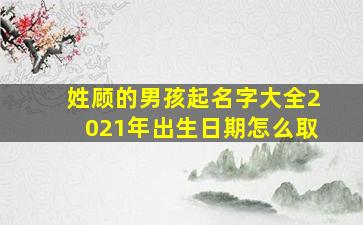 姓顾的男孩起名字大全2021年出生日期怎么取